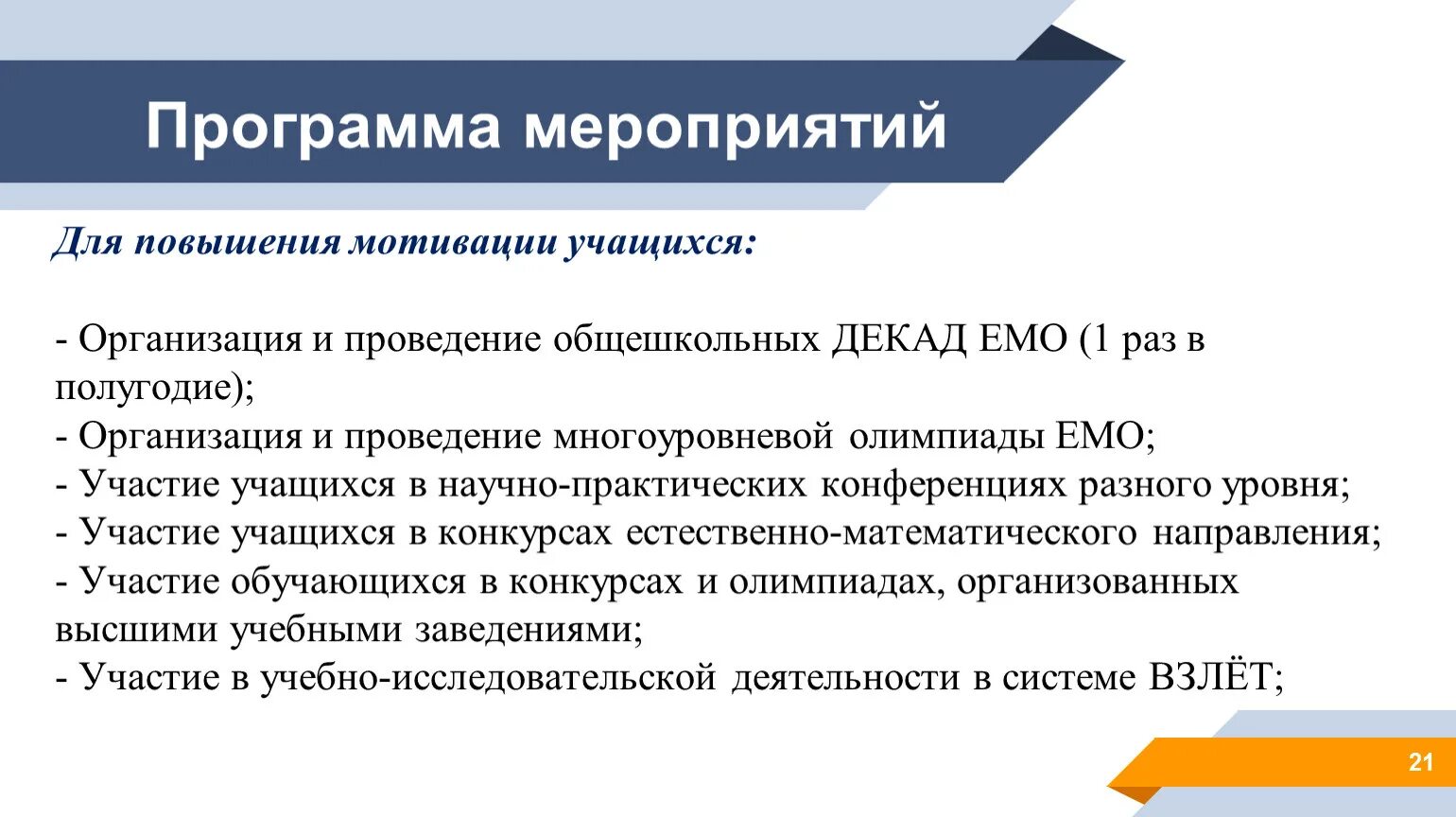 Программа мероприятий

Для повышения мотивации учащихся:

- Организация и проведение общешкольных ДЕКАД ЕМО (1 раз в полугодие);
- Организация и проведение многоуровневой олимпиады ЕМО;
- Участие учащихся в научно-практических конференциях разного уровня;
- Участие учащихся в конкурсах естественно-математического направления;
- Участие обучающихся в конкурсах и олимпиадах, организованных высшими учебными заведениями;
- Участие в учебно-исследовательской деятельности в системе ВЗЛЁТ;

21